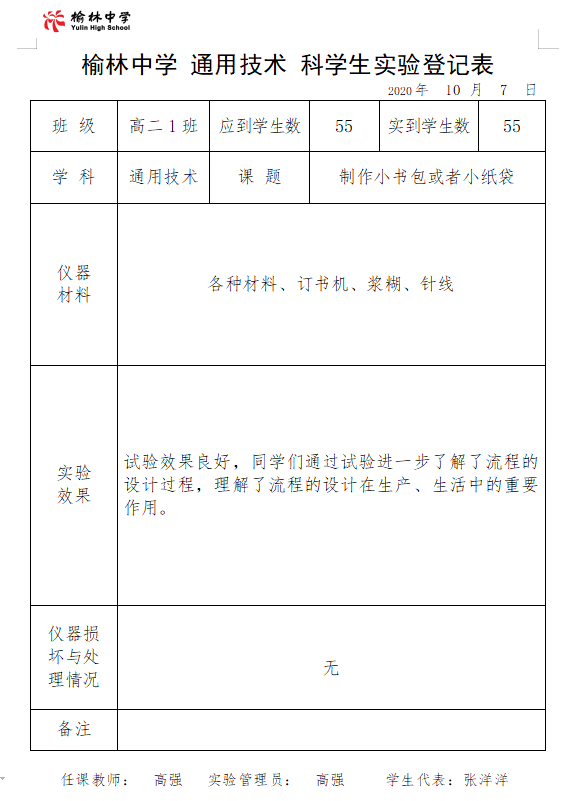 榆林中学
Yulin High School

榆林中学 通用技术 科学生实验登记表

2020 年 10 月 7 日

| 班 级 | 高二 1 班 | 应到学生数 | 55 | 实到学生数 | 55 |
|---|---|---|---|---|---|
| 学 科 | 通用技术 | 课 题 | 制作小书包或者小纸袋 | | |
| 仪器材料 | 各种材料、订书机、浆糊、针线 | | | | |
| 实验效果 | 试验效果良好，同学们通过试验进一步了解了流程的设计过程，理解了流程的设计在生产、生活中的重要作用。 | | | | |
| 仪器损坏与处理情况 | 无 | | | | |
| 备注 | | | | | |

任课教师： 高强 实验管理员： 高强 学生代表：张洋洋